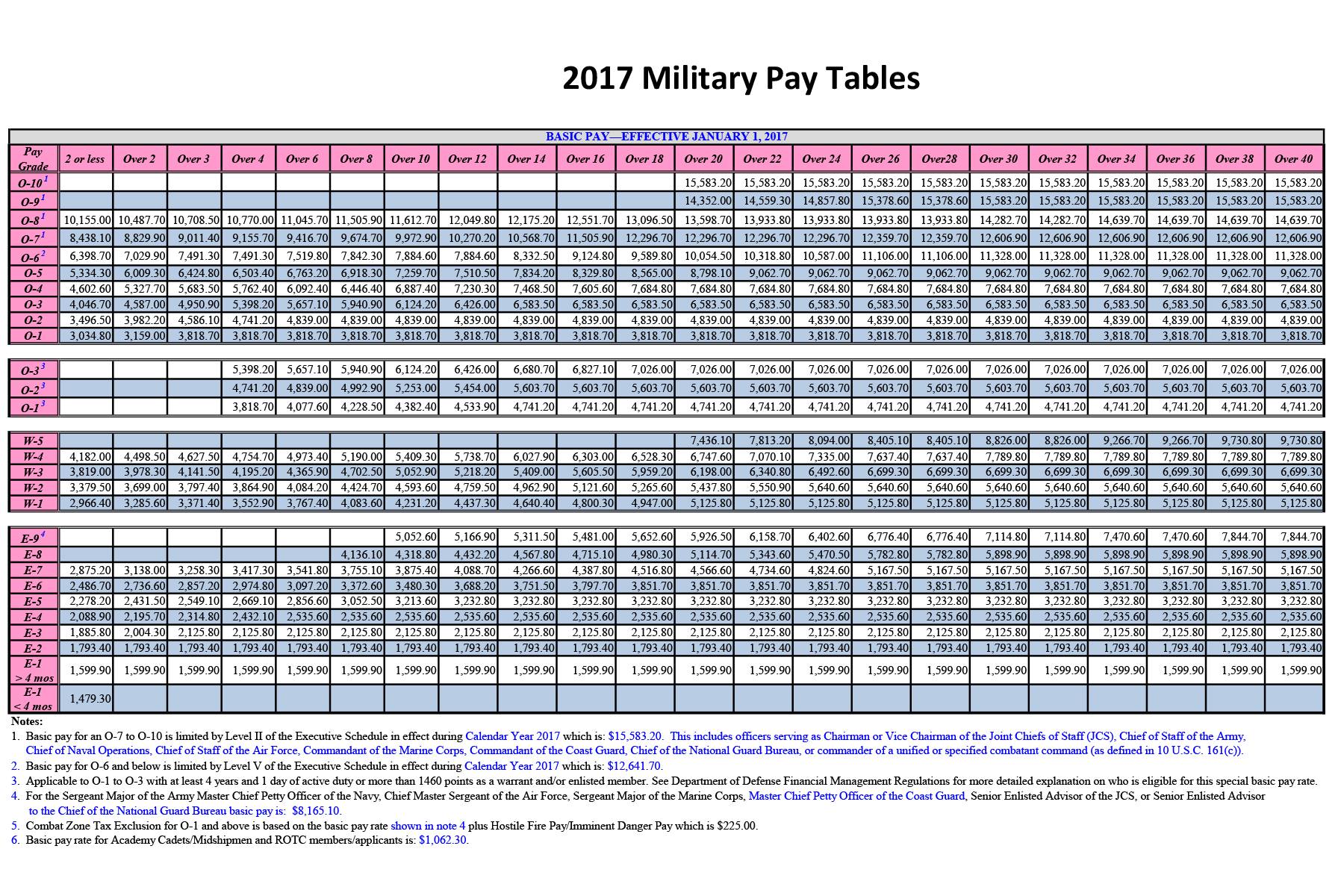 2017 Military Pay Tables

BASIC PAY—EFFECTIVE JANUARY 1, 2017

| Pay Grade | 2 or less | Over 2 | Over 3 | Over 4 | Over 6 | Over 8 | Over 10 | Over 12 | Over 14 | Over 16 | Over 18 | Over 20 | Over 22 | Over 24 | Over 26 | Over28 | Over 30 | Over 32 | Over 34 | Over 36 | Over 38 | Over 40 |
|---|---|---|---|---|---|---|---|---|---|---|---|---|---|---|---|---|---|---|---|---|---|---|
| O-10$^1$ | | | | | | | | | | | | 15,583.20 | 15,583.20 | 15,583.20 | 15,583.20 | 15,583.20 | 15,583.20 | 15,583.20 | 15,583.20 | 15,583.20 | 15,583.20 | 15,583.20 |
| O-9$^1$ | | | | | | | | | | | | 14,352.00 | 14,559.30 | 14,857.80 | 15,378.60 | 15,378.60 | 15,583.20 | 15,583.20 | 15,583.20 | 15,583.20 | 15,583.20 | 15,583.20 |
| O-8$^1$ | 10,155.00 | 10,487.70 | 10,708.50 | 10,770.00 | 11,045.70 | 11,505.90 | 11,612.70 | 12,049.80 | 12,175.20 | 12,551.70 | 13,096.50 | 13,598.70 | 13,933.80 | 13,933.80 | 13,933.80 | 13,933.80 | 14,282.70 | 14,282.70 | 14,639.70 | 14,639.70 | 14,639.70 | 14,639.70 |
| O-7$^1$ | 8,438.10 | 8,829.90 | 9,011.40 | 9,155.70 | 9,416.70 | 9,674.70 | 9,972.90 | 10,270.20 | 10,568.70 | 11,505.90 | 12,296.70 | 12,296.70 | 12,296.70 | 12,296.70 | 12,359.70 | 12,359.70 | 12,606.90 | 12,606.90 | 12,606.90 | 12,606.90 | 12,606.90 | 12,606.90 |
| O-6$^2$ | 6,398.70 | 7,029.90 | 7,491.30 | 7,491.30 | 7,519.80 | 7,842.30 | 7,884.60 | 7,884.60 | 8,332.50 | 9,124.80 | 9,589.80 | 10,054.50 | 10,318.80 | 10,587.00 | 11,106.00 | 11,106.00 | 11,328.00 | 11,328.00 | 11,328.00 | 11,328.00 | 11,328.00 | 11,328.00 |
| O-5 | 5,334.30 | 6,009.30 | 6,424.80 | 6,503.40 | 6,763.20 | 6,918.30 | 7,259.70 | 7,510.50 | 7,834.20 | 8,329.80 | 8,565.00 | 8,798.10 | 9,062.70 | 9,062.70 | 9,062.70 | 9,062.70 | 9,062.70 | 9,062.70 | 9,062.70 | 9,062.70 | 9,062.70 | 9,062.70 |
| O-4 | 4,602.60 | 5,327.70 | 5,683.50 | 5,762.40 | 6,092.40 | 6,446.40 | 6,887.40 | 7,230.30 | 7,468.50 | 7,605.60 | 7,684.80 | 7,684.80 | 7,684.80 | 7,684.80 | 7,684.80 | 7,684.80 | 7,684.80 | 7,684.80 | 7,684.80 | 7,684.80 | 7,684.80 | 7,684.80 |
| O-3 | 4,046.70 | 4,587.00 | 4,950.90 | 5,398.20 | 5,657.10 | 5,940.90 | 6,124.20 | 6,426.00 | 6,583.50 | 6,583.50 | 6,583.50 | 6,583.50 | 6,583.50 | 6,583.50 | 6,583.50 | 6,583.50 | 6,583.50 | 6,583.50 | 6,583.50 | 6,583.50 | 6,583.50 | 6,583.50 |
| O-2 | 3,496.50 | 3,982.20 | 4,586.10 | 4,741.20 | 4,839.00 | 4,839.00 | 4,839.00 | 4,839.00 | 4,839.00 | 4,839.00 | 4,839.00 | 4,839.00 | 4,839.00 | 4,839.00 | 4,839.00 | 4,839.00 | 4,839.00 | 4,839.00 | 4,839.00 | 4,839.00 | 4,839.00 | 4,839.00 |
| O-1 | 3,034.80 | 3,159.00 | 3,818.70 | 3,818.70 | 3,818.70 | 3,818.70 | 3,818.70 | 3,818.70 | 3,818.70 | 3,818.70 | 3,818.70 | 3,818.70 | 3,818.70 | 3,818.70 | 3,818.70 | 3,818.70 | 3,818.70 | 3,818.70 | 3,818.70 | 3,818.70 | 3,818.70 | 3,818.70 |
| O-3$^3$ | | | | 5,398.20 | 5,657.10 | 5,940.90 | 6,124.20 | 6,426.00 | 6,680.70 | 6,827.10 | 7,026.00 | 7,026.00 | 7,026.00 | 7,026.00 | 7,026.00 | 7,026.00 | 7,026.00 | 7,026.00 | 7,026.00 | 7,026.00 | 7,026.00 | 7,026.00 |
| O-2$^3$ | | | | 4,741.20 | 4,839.00 | 4,992.90 | 5,253.00 | 5,454.00 | 5,603.70 | 5,603.70 | 5,603.70 | 5,603.70 | 5,603.70 | 5,603.70 | 5,603.70 | 5,603.70 | 5,603.70 | 5,603.70 | 5,603.70 | 5,603.70 | 5,603.70 | 5,603.70 |
| O-1$^3$ | | | | 3,818.70 | 4,077.60 | 4,228.50 | 4,382.40 | 4,533.90 | 4,741.20 | 4,741.20 | 4,741.20 | 4,741.20 | 4,741.20 | 4,741.20 | 4,741.20 | 4,741.20 | 4,741.20 | 4,741.20 | 4,741.20 | 4,741.20 | 4,741.20 | 4,741.20 |
| W-5 | | | | | | | | | | | | 7,436.10 | 7,813.20 | 8,094.00 | 8,405.10 | 8,405.10 | 8,826.00 | 8,826.00 | 9,266.70 | 9,266.70 | 9,730.80 | 9,730.80 |
| W-4 | 4,182.00 | 4,498.50 | 4,627.50 | 4,754.70 | 4,973.40 | 5,190.00 | 5,409.30 | 5,738.70 | 6,027.90 | 6,303.00 | 6,528.30 | 6,747.60 | 7,070.10 | 7,335.00 | 7,637.40 | 7,637.40 | 7,789.80 | 7,789.80 | 7,789.80 | 7,789.80 | 7,789.80 | 7,789.80 |
| W-3 | 3,819.00 | 3,978.30 | 4,141.50 | 4,195.20 | 4,365.90 | 4,702.50 | 5,052.90 | 5,218.20 | 5,409.00 | 5,605.50 | 5,959.20 | 6,198.00 | 6,340.80 | 6,492.60 | 6,699.30 | 6,699.30 | 6,699.30 | 6,699.30 | 6,699.30 | 6,699.30 | 6,699.30 | 6,699.30 |
| W-2 | 3,379.50 | 3,699.00 | 3,797.40 | 3,864.90 | 4,084.20 | 4,424.70 | 4,593.60 | 4,759.50 | 4,962.90 | 5,121.60 | 5,265.60 | 5,437.80 | 5,550.90 | 5,640.60 | 5,640.60 | 5,640.60 | 5,640.60 | 5,640.60 | 5,640.60 | 5,640.60 | 5,640.60 | 5,640.60 |
| W-1 | 2,966.40 | 3,285.60 | 3,371.40 | 3,552.90 | 3,767.40 | 4,083.60 | 4,231.20 | 4,437.30 | 4,640.40 | 4,800.30 | 4,947.00 | 5,125.80 | 5,125.80 | 5,125.80 | 5,125.80 | 5,125.80 | 5,125.80 | 5,125.80 | 5,125.80 | 5,125.80 | 5,125.80 | 5,125.80 |
| E-9$^4$ | | | | | | | 5,052.60 | 5,166.90 | 5,311.50 | 5,481.00 | 5,652.60 | 5,926.50 | 6,158.70 | 6,402.60 | 6,776.40 | 6,776.40 | 7,114.80 | 7,114.80 | 7,470.60 | 7,470.60 | 7,844.70 | 7,844.70 |
| E-8 | | | | | | 4,136.10 | 4,318.80 | 4,432.20 | 4,567.80 | 4,715.10 | 4,980.30 | 5,114.70 | 5,343.60 | 5,470.50 | 5,782.80 | 5,782.80 | 5,898.90 | 5,898.90 | 5,898.90 | 5,898.90 | 5,898.90 | 5,898.90 |
| E-7 | 2,875.20 | 3,138.00 | 3,258.30 | 3,417.30 | 3,541.80 | 3,755.10 | 3,875.40 | 4,088.70 | 4,266.60 | 4,387.80 | 4,516.80 | 4,566.60 | 4,734.60 | 4,824.60 | 5,167.50 | 5,167.50 | 5,167.50 | 5,167.50 | 5,167.50 | 5,167.50 | 5,167.50 | 5,167.50 |
| E-6 | 2,486.70 | 2,736.60 | 2,857.20 | 2,974.80 | 3,097.20 | 3,372.60 | 3,480.30 | 3,688.20 | 3,751.50 | 3,797.70 | 3,851.70 | 3,851.70 | 3,851.70 | 3,851.70 | 3,851.70 | 3,851.70 | 3,851.70 | 3,851.70 | 3,851.70 | 3,851.70 | 3,851.70 | 3,851.70 |
| E-5 | 2,278.20 | 2,431.50 | 2,549.10 | 2,669.10 | 2,856.60 | 3,052.50 | 3,213.60 | 3,232.80 | 3,232.80 | 3,232.80 | 3,232.80 | 3,232.80 | 3,232.80 | 3,232.80 | 3,232.80 | 3,232.80 | 3,232.80 | 3,232.80 | 3,232.80 | 3,232.80 | 3,232.80 | 3,232.80 |
| E-4 | 2,088.90 | 2,195.70 | 2,314.80 | 2,432.10 | 2,535.60 | 2,535.60 | 2,535.60 | 2,535.60 | 2,535.60 | 2,535.60 | 2,535.60 | 2,535.60 | 2,535.60 | 2,535.60 | 2,535.60 | 2,535.60 | 2,535.60 | 2,535.60 | 2,535.60 | 2,535.60 | 2,535.60 | 2,535.60 |
| E-3 | 1,885.80 | 2,004.30 | 2,125.80 | 2,125.80 | 2,125.80 | 2,125.80 | 2,125.80 | 2,125.80 | 2,125.80 | 2,125.80 | 2,125.80 | 2,125.80 | 2,125.80 | 2,125.80 | 2,125.80 | 2,125.80 | 2,125.80 | 2,125.80 | 2,125.80 | 2,125.80 | 2,125.80 | 2,125.80 |
| E-2 | 1,793.40 | 1,793.40 | 1,793.40 | 1,793.40 | 1,793.40 | 1,793.40 | 1,793.40 | 1,793.40 | 1,793.40 | 1,793.40 | 1,793.40 | 1,793.40 | 1,793.40 | 1,793.40 | 1,793.40 | 1,793.40 | 1,793.40 | 1,793.40 | 1,793.40 | 1,793.40 | 1,793.40 | 1,793.40 |
| E-1 > 4 mos | 1,599.90 | 1,599.90 | 1,599.90 | 1,599.90 | 1,599.90 | 1,599.90 | 1,599.90 | 1,599.90 | 1,599.90 | 1,599.90 | 1,599.90 | 1,599.90 | 1,599.90 | 1,599.90 | 1,599.90 | 1,599.90 | 1,599.90 | 1,599.90 | 1,599.90 | 1,599.90 | 1,599.90 | 1,599.90 |
| E-1 < 4 mos | 1,479.30 | | | | | | | | | | | | | | | | | | | | | |

Notes:
1. Basic pay for an O-7 to O-10 is limited by Level II of the Executive Schedule in effect during Calendar Year 2017 which is: $15,583.20. This includes officers serving as Chairman or Vice Chairman of the Joint Chiefs of Staff (JCS), Chief of Staff of the Army, Chief of Naval Operations, Chief of Staff of the Air Force, Commandant of the Marine Corps, Commandant of the Coast Guard, Chief of the National Guard Bureau, or commander of a unified or specified combatant command (as defined in 10 U.S.C. 161(c)).
2. Basic pay for O-6 and below is limited by Level V of the Executive Schedule in effect during Calendar Year 2017 which is: $12,641.70.
3. Applicable to O-1 to O-3 with at least 4 years and 1 day of active duty or more than 1460 points as a warrant and/or enlisted member. See Department of Defense Financial Management Regulations for more detailed explanation on who is eligible for this special basic pay rate.
4. For the Sergeant Major of the Army Master Chief Petty Officer of the Navy, Chief Master Sergeant of the Air Force, Sergeant Major of the Marine Corps, Master Chief Petty Officer of the Coast Guard, Senior Enlisted Advisor of the JCS, or Senior Enlisted Advisor to the Chief of the National Guard Bureau basic pay is: $8,165.10.
5. Combat Zone Tax Exclusion for O-1 and above is based on the basic pay rate shown in note 4 plus Hostile Fire Pay/Imminent Danger Pay which is $225.00.
6. Basic pay rate for Academy Cadets/Midshipmen and ROTC members/applicants is: $1,062.30.